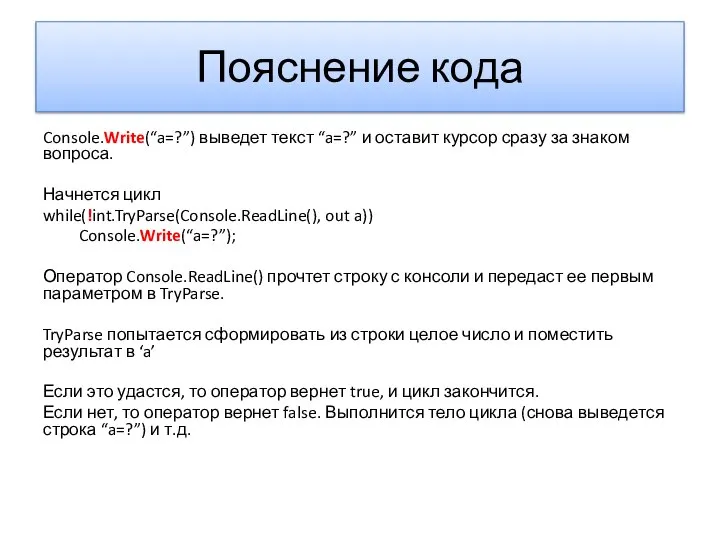 Пояснение кода

Console.Write(“a=?”) выведет текст “a=?” и оставит курсор сразу за знаком вопроса.

Начнется цикл
while(!int.TryParse(Console.ReadLine(), out a))
Console.Write(“a=?”);

Оператор Console.ReadLine() прочтет строку с консоли и передаст ее первым параметром в TryParse.

TryParse попытается сформировать из строки целое число и поместить результат в ‘a’

Если это удастся, то оператор вернет true, и цикл закончится.
Если нет, то оператор вернет false. Выполнится тело цикла (снова выведется строка “a=?”) и т.д.